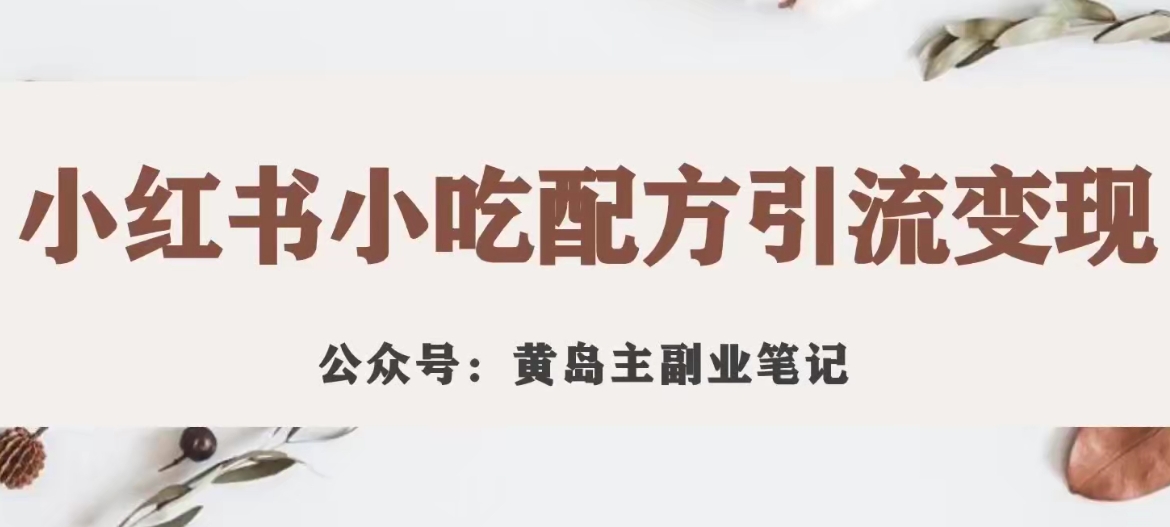 小红书小吃配方引流变现

公众号：黄岛主副业笔记